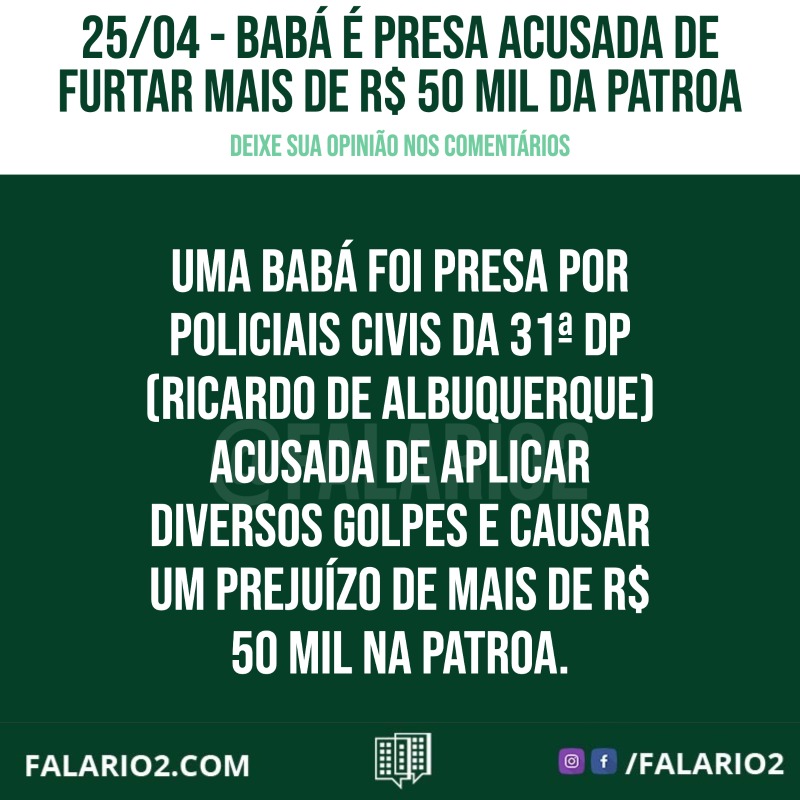 25/04 - BABÁ É PRESA ACUSADA DE FURTAR MAIS DE R$ 50 MIL DA PATROA

DEIXE SUA OPINIÃO NOS COMENTÁRIOS

UMA BABÁ FOI PRESA POR POLICIAIS CIVIS DA 31ª DP (RICARDO DE ALBUQUERQUE) ACUSADA DE APLICAR DIVERSOS GOLPES E CAUSAR UM PREJUÍZO DE MAIS DE R$ 50 MIL NA PATROA.

@FALARIO2

FALARIO2.COM

/FALARIO2